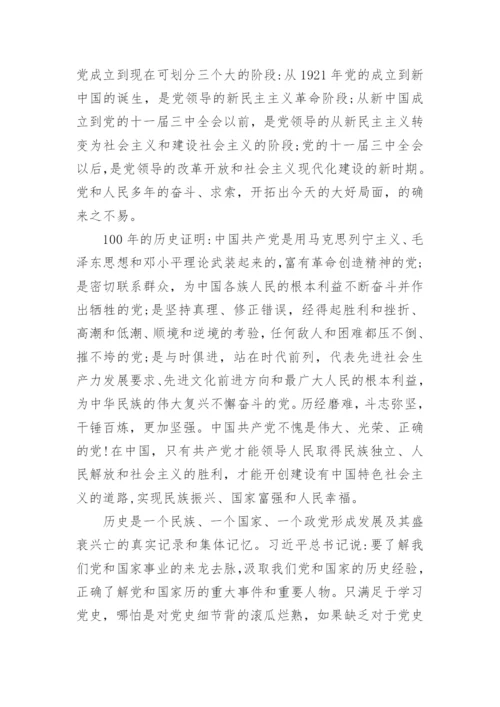 党成立到现在可划分三个大的阶段：从1921年党的成立到新中国的诞生，是党领导的新民主主义革命阶段；从新中国成立到党的十一届三中全会以前，是党领导的从新民主主义转变为社会主义和建设社会主义的阶段；党的十一届三中全会以后，是党领导的改革开放和社会主义现代化建设的新时期。党和人民多年的奋斗、求索，开拓出今天的大好局面，的确来之不易。

100年的历史证明：中国共产党是用马克思列宁主义、毛泽东思想和邓小平理论武装起来的，富有革命创造精神的党；是密切联系群众，为中国各族人民的根本利益不断奋斗并作出牺牲的党；是坚持真理、修正错误，经得起胜利和挫折、高潮和低潮、顺境和逆境的考验，任何敌人和困难都压不倒、摧不垮的党；是与时俱进，站在时代前列，代表先进社会生产力发展要求、先进文化前进方向和最广大人民的根本利益，为中华民族的伟大复兴不懈奋斗的党。历经磨难，斗志弥坚，千锤百炼，更加坚强。中国共产党不愧是伟大、光荣、正确的党！在中国，只有共产党才能领导人民取得民族独立、人民解放和社会主义的胜利，才能开创建设有中国特色社会主义的道路，实现民族振兴、国家富强和人民幸福。

历史是一个民族、一个国家、一个政党形成发展及其盛衰兴亡的真实记录和集体记忆。习近平总书记说：要了解我们党和国家事业的来龙去脉，汲取我们党和国家的历史经验，正确了解党和国家历的重大事件和重要人物。只满足于学习党史，哪怕是对党史细节背的滚瓜烂熟，如果缺乏对于党史